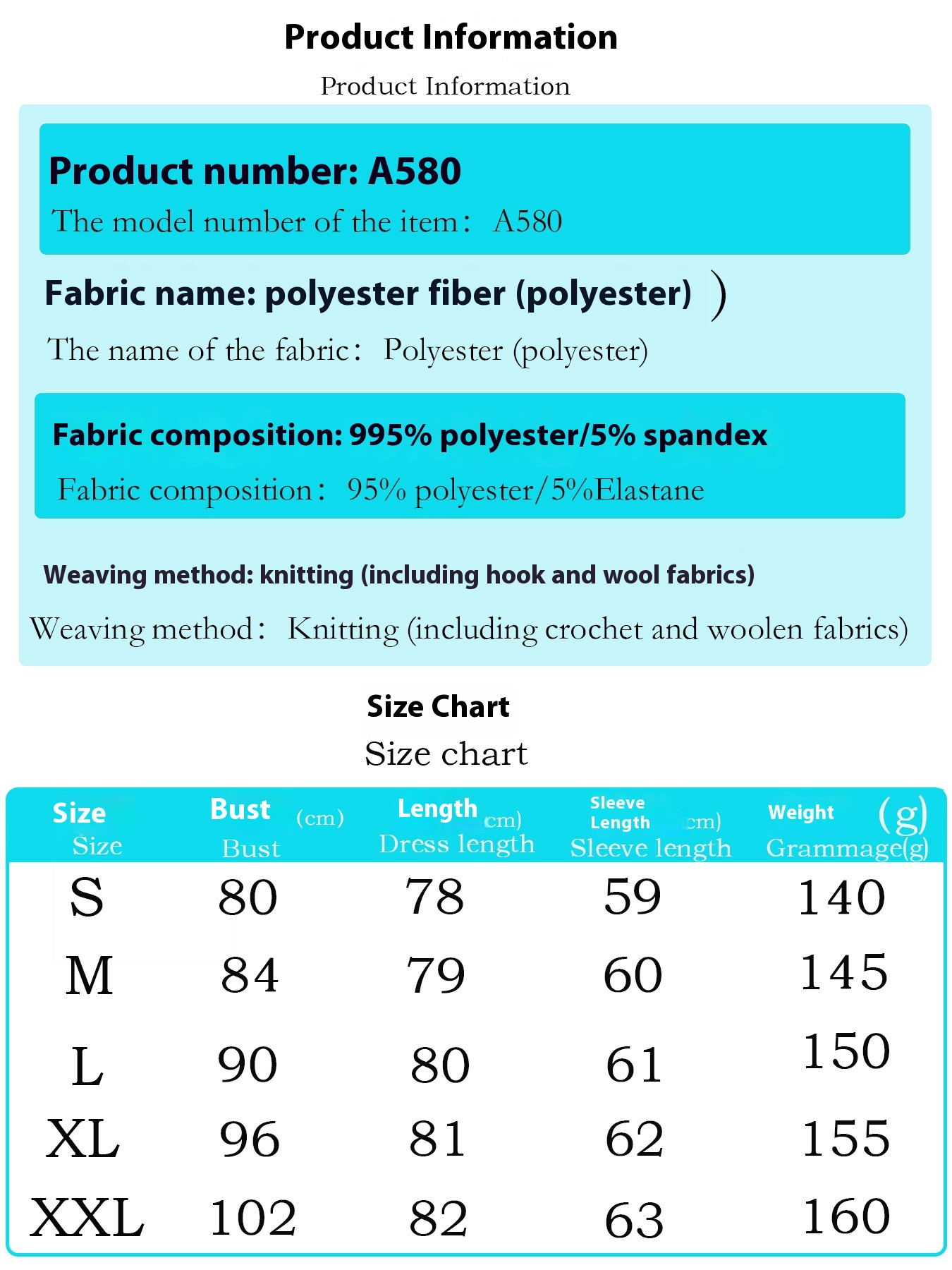 Product Information

Product Information

Product number: A580

The model number of the item： A580

Fabric name: polyester fiber (polyester) )

The name of the fabric： Polyester (polyester)

Fabric composition: 995% polyester/5% spandex

Fabric composition： 95% polyester/5%Elastane

Weaving method: knitting (including hook and wool fabrics)

Weaving method： Knitting (including crochet and woolen fabrics)

Size Chart

Size chart

| Size Size | Bust (cm) Bust | Length cm) Dress length | Sleeve Length cm) Sleeve length | Weight (g) Grammage(g) |
|---|---|---|---|---|
| S | 80 | 78 | 59 | 140 |
| M | 84 | 79 | 60 | 145 |
| L | 90 | 80 | 61 | 150 |
| XL | 96 | 81 | 62 | 155 |
| XXL | 102 | 82 | 63 | 160 |